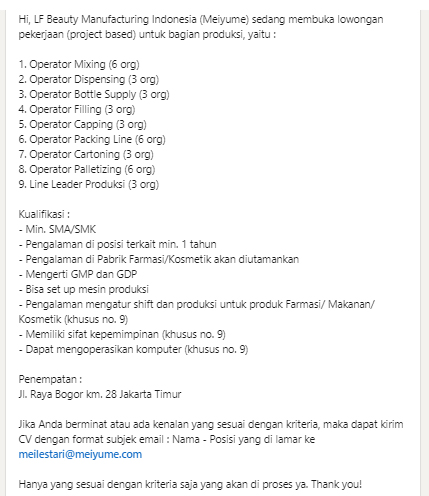 Hi, LF Beauty Manufacturing Indonesia (Meiyume) sedang membuka lowongan pekerjaan (project based) untuk bagian produksi, yaitu :

1. Operator Mixing (6 org)
2. Operator Dispensing (3 org)
3. Operator Bottle Supply (3 org)
4. Operator Filling (3 org)
5. Operator Capping (3 org)
6. Operator Packing Line (6 org)
7. Operator Cartoning (3 org)
8. Operator Palletizing (6 org)
9. Line Leader Produksi (3 org)

Kualifikasi :
- Min. SMA/SMK
- Pengalaman di posisi terkait min. 1 tahun
- Pengalaman di Pabrik Farmasi/Kosmetik akan diutamankan
- Mengerti GMP dan GDP
- Bisa set up mesin produksi
- Pengalaman mengatur shift dan produksi untuk produk Farmasi/ Makanan/ Kosmetik (khusus no. 9)
- Memiliki sifat kepemimpinan (khusus no. 9)
- Dapat mengoperasikan komputer (khusus no. 9)

Penempatan :
Jl. Raya Bogor km. 28 Jakarta Timur

Jika Anda berminat atau ada kenalan yang sesuai dengan kriteria, maka dapat kirim CV dengan format subjek email : Nama - Posisi yang di lamar ke meilestari@meiyume.com

Hanya yang sesuai dengan kriteria saja yang akan di proses ya. Thank you!